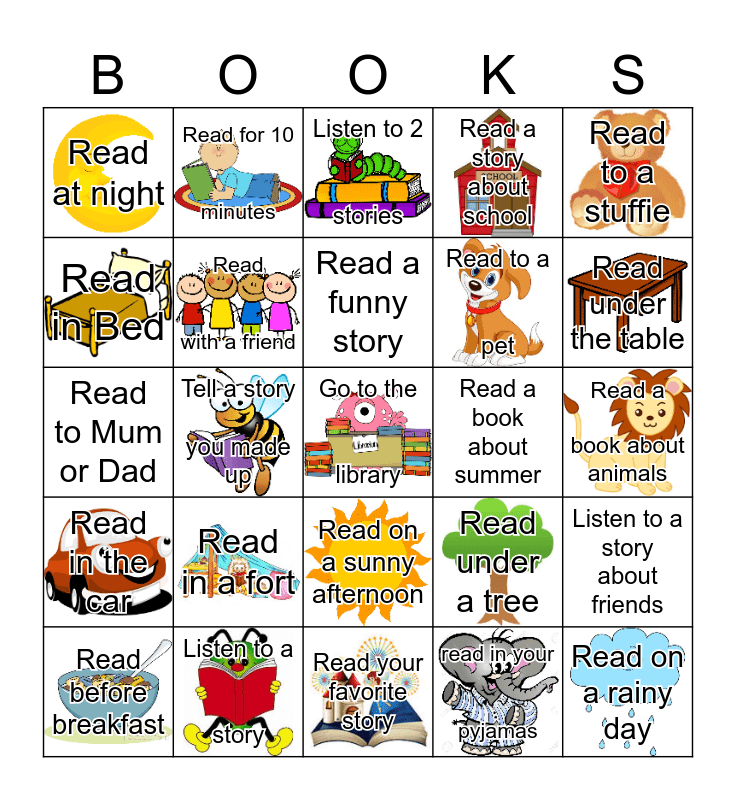 | B | O | O | K | S |
|---|---|---|---|---|
| Read at night | Read for 10 minutes | Listen to 2 stories | Read a story about school | Read to a stuffie |
| Read in Bed | Read with a friend | Read a funny story | Read to a pet | Read under the table |
| Read to Mum or Dad | Tell a story you made up | Go to the library | Read a book about summer | Read a book about animals |
| Read in the car | Read in a fort | Read on a sunny afternoon | Read under a tree | Listen to a story about friends |
| Read before breakfast | Listen to a story | Read your favorite story | read in your pyjamas | Read on a rainy day |